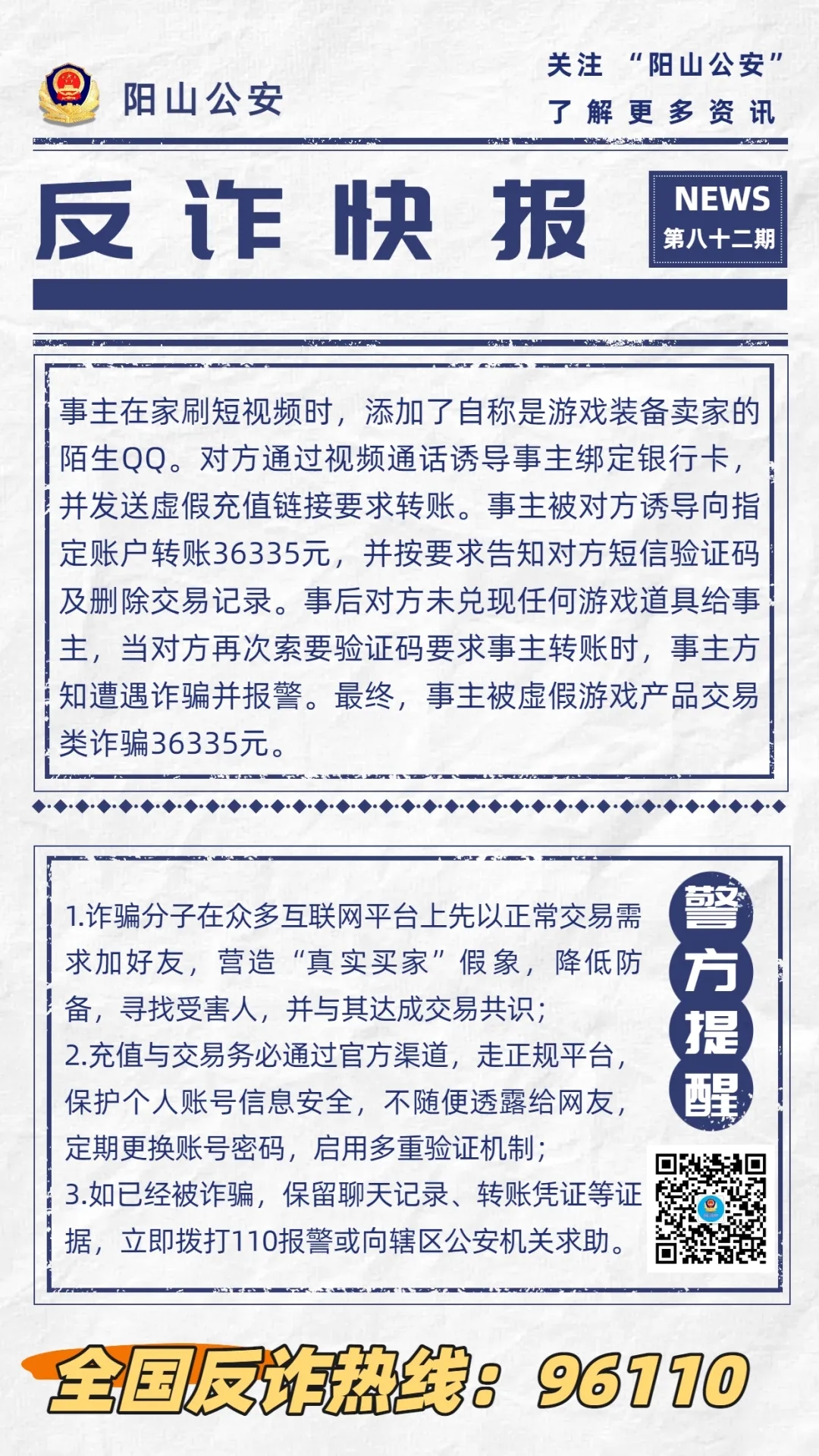 阳山公安

关注 “阳山公安”
了解更多资讯

反诈快报

NEWS
第八十二期

事主在家刷短视频时，添加了自称是游戏装备卖家的陌生QQ。对方通过视频通话诱导事主绑定银行卡，并发送虚假充值链接要求转账。事主被对方诱导向指定账户转账36335元，并按要求告知对方短信验证码及删除交易记录。事后对方未兑现任何游戏道具给事主，当对方再次索要验证码要求事主转账时，事主方知遭遇诈骗并报警。最终，事主被虚假游戏产品交易类诈骗36335元。

1.诈骗分子在众多互联网平台上先以正常交易需求加好友，营造“真实买家”假象，降低防备，寻找受害人，并与其达成交易共识；
2.充值与交易务必通过官方渠道，走正规平台，保护个人账号信息安全，不随便透露给网友，定期更换账号密码，启用多重验证机制；
3.如已经被诈骗，保留聊天记录、转账凭证等证据，立即拨打110报警或向辖区公安机关求助。

警方提醒

全国反诈热线：96110